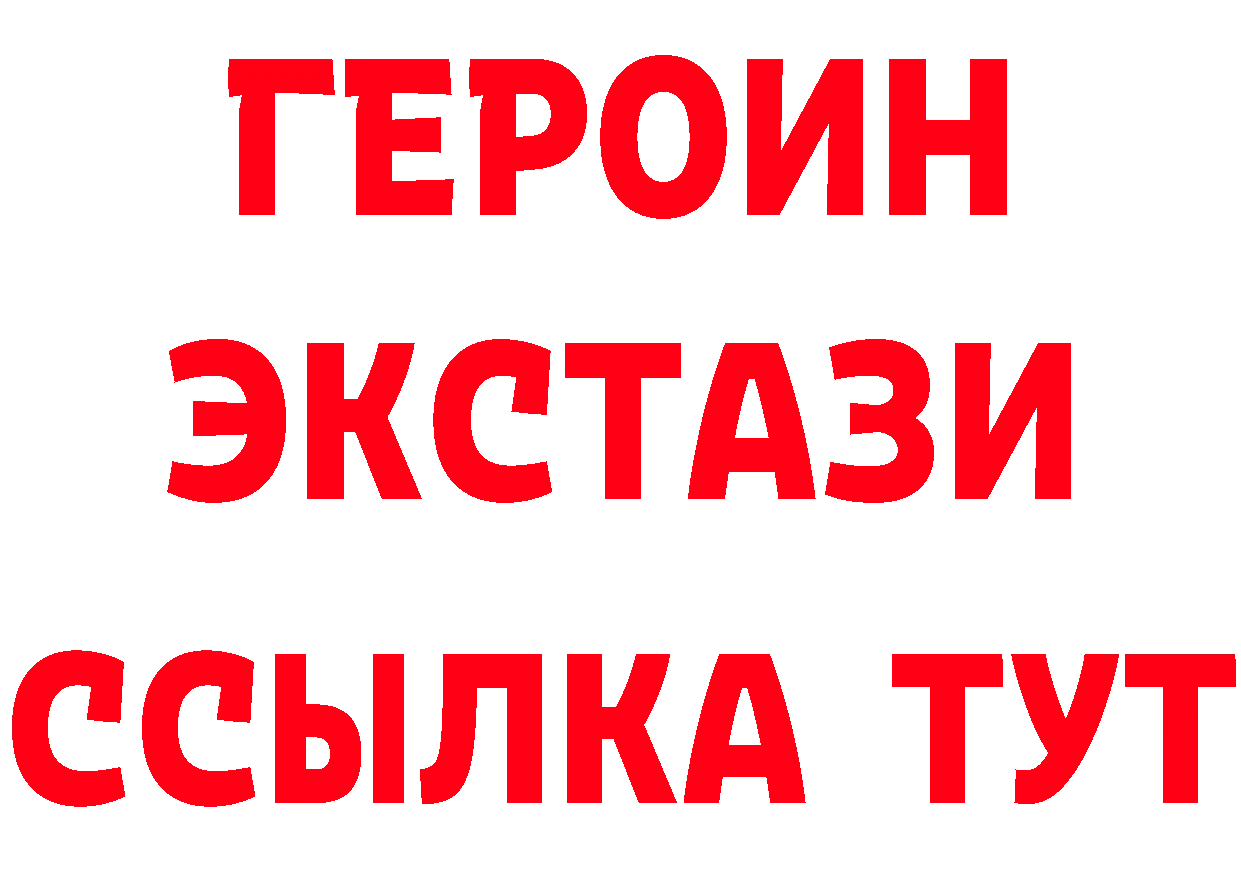 ГЕРОИН
ЭКСТАЗИ
ССЫЛКА ТУТ